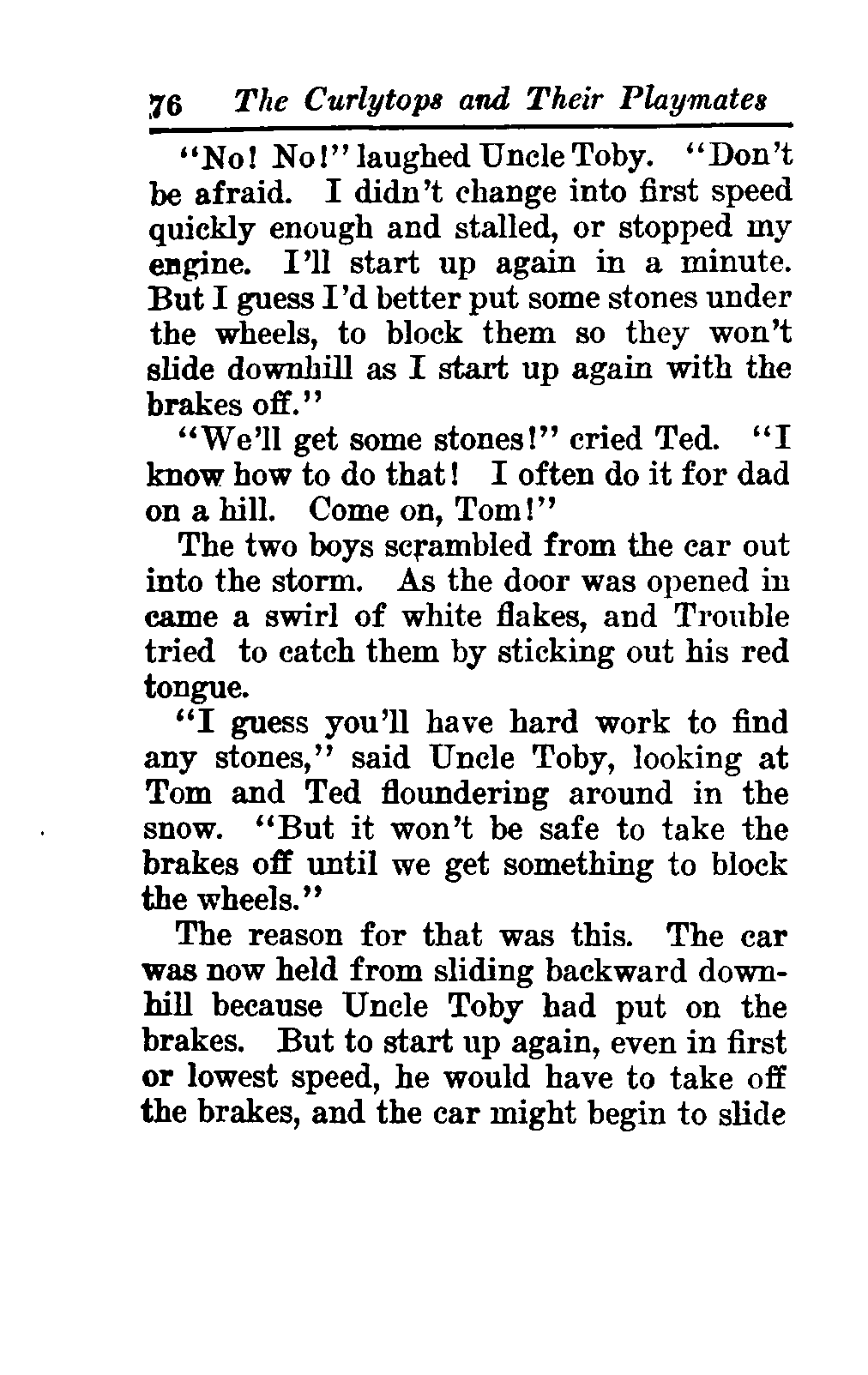 76 The Curlytops and Their Playmates

"No! No!" laughed Uncle Toby. "Don't be afraid. I didn't change into first speed quickly enough and stalled, or stopped my engine. I'll start up again in a minute. But I guess I'd better put some stones under the wheels, to block them so they won't slide downhill as I start up again with the brakes off."

"We'll get some stones!" cried Ted. "I know how to do that! I often do it for dad on a hill. Come on, Tom!"

The two boys scrambled from the car out into the storm. As the door was opened in came a swirl of white flakes, and Trouble tried to catch them by sticking out his red tongue.

"I guess you'll have hard work to find any stones," said Uncle Toby, looking at Tom and Ted floundering around in the snow. "But it won't be safe to take the brakes off until we get something to block the wheels."

The reason for that was this. The car was now held from sliding backward downhill because Uncle Toby had put on the brakes. But to start up again, even in first or lowest speed, he would have to take off the brakes, and the car might begin to slide